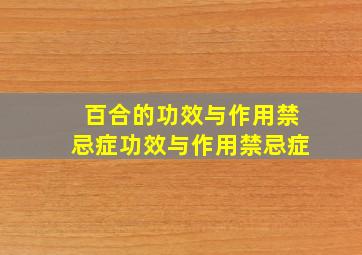 百合的功效与作用禁忌症功效与作用禁忌症